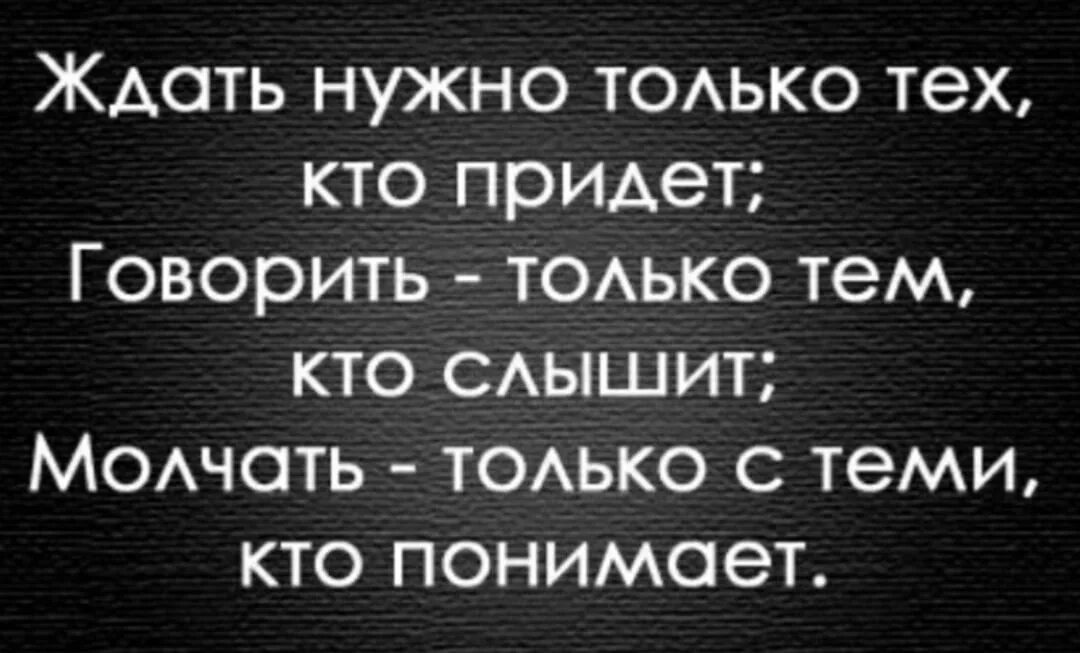 Ждать нужно только тех,
кто придет;
Говорить - только тем,
кто слышит;
Молчать - только с теми,
кто понимает.